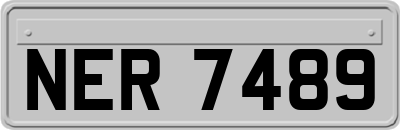 NER 7489